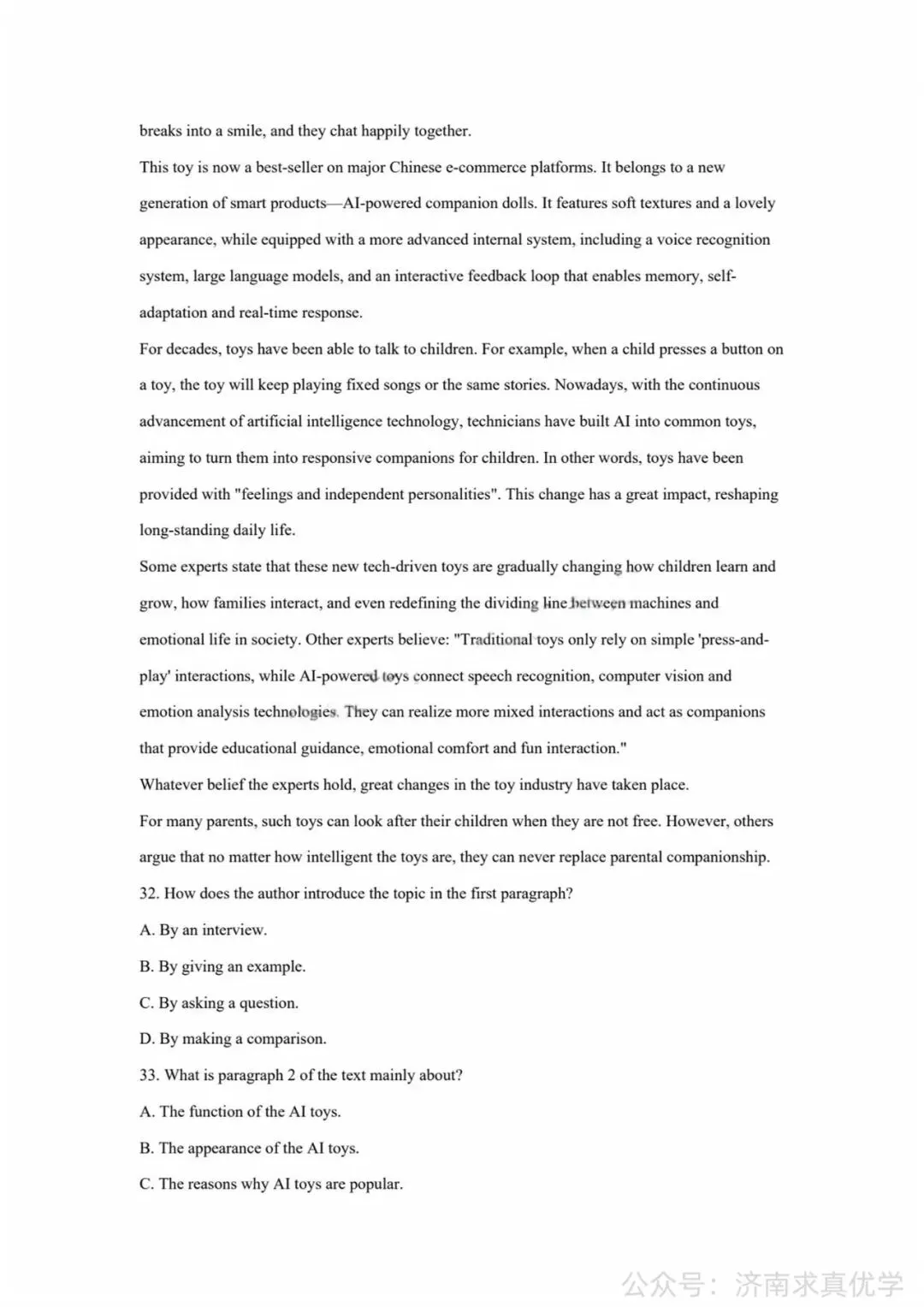 breaks into a smile, and they chat happily together.

This toy is now a best-seller on major Chinese e-commerce platforms. It belongs to a new generation of smart products—AI-powered companion dolls. It features soft textures and a lovely appearance, while equipped with a more advanced internal system, including a voice recognition system, large language models, and an interactive feedback loop that enables memory, self-adaptation and real-time response.

For decades, toys have been able to talk to children. For example, when a child presses a button on a toy, the toy will keep playing fixed songs or the same stories. Nowadays, with the continuous advancement of artificial intelligence technology, technicians have built AI into common toys, aiming to turn them into responsive companions for children. In other words, toys have been provided with "feelings and independent personalities". This change has a great impact, reshaping long-standing daily life.

Some experts state that these new tech-driven toys are gradually changing how children learn and grow, how families interact, and even redefining the dividing line between machines and emotional life in society. Other experts believe: "Traditional toys only rely on simple 'press-and-play' interactions, while AI-powered toys connect speech recognition, computer vision and emotion analysis technologies. They can realize more mixed interactions and act as companions that provide educational guidance, emotional comfort and fun interaction."

Whatever belief the experts hold, great changes in the toy industry have taken place.

For many parents, such toys can look after their children when they are not free. However, others argue that no matter how intelligent the toys are, they can never replace parental companionship.

32. How does the author introduce the topic in the first paragraph?

A. By an interview.

B. By giving an example.

C. By asking a question.

D. By making a comparison.

33. What is paragraph 2 of the text mainly about?

A. The function of the AI toys.

B. The appearance of the AI toys.

C. The reasons why AI toys are popular.

公众号：济南求真优学